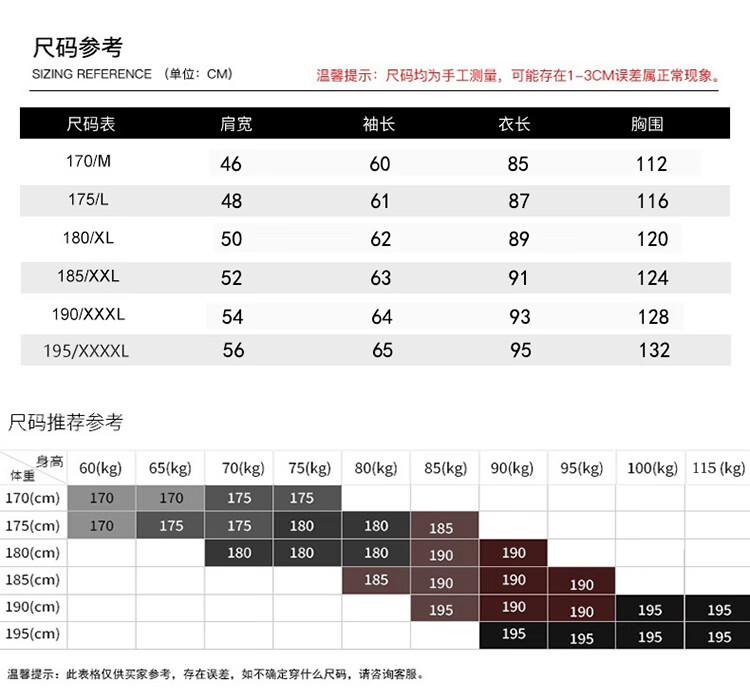 尺码参考
SIZING REFERENCE （单位：CM）
温馨提示：尺码均为手工测量，可能存在1-3CM误差属正常现象。

| 尺码表 | 肩宽 | 袖长 | 衣长 | 胸围 |
|---|---|---|---|---|
| 170/M | 46 | 60 | 85 | 112 |
| 175/L | 48 | 61 | 87 | 116 |
| 180/XL | 50 | 62 | 89 | 120 |
| 185/XXL | 52 | 63 | 91 | 124 |
| 190/XXXL | 54 | 64 | 93 | 128 |
| 195/XXXXL | 56 | 65 | 95 | 132 |

尺码推荐参考

| 身高 体重 | 60(kg) | 65(kg) | 70(kg) | 75(kg) | 80(kg) | 85(kg) | 90(kg) | 95(kg) | 100(kg) | 115 (kg) |
|---|---|---|---|---|---|---|---|---|---|---|
| 170(cm) | 170 | 170 | 175 | 175 | | | | | | |
| 175(cm) | 170 | 175 | 175 | 180 | 180 | 185 | | | | |
| 180(cm) | | | 180 | 180 | 180 | 190 | 190 | | | |
| 185(cm) | | | | | 185 | 190 | 190 | 190 | | |
| 190(cm) | | | | | | 195 | 190 | 190 | 195 | 195 |
| 195(cm) | | | | | | | 195 | 195 | 195 | 195 |

温馨提示：此表格仅供买家参考，存在误差，如不确定穿什么尺码，请咨询客服。